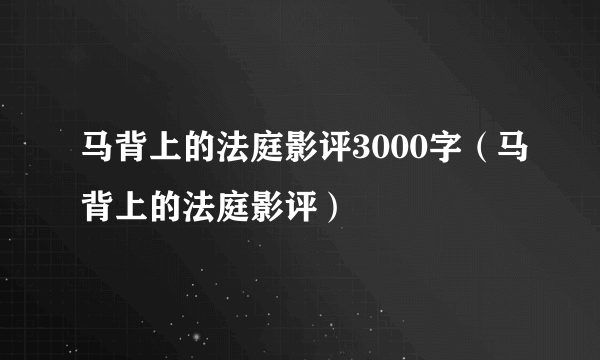 马背上的法庭影评3000字（马背上的法庭影评）